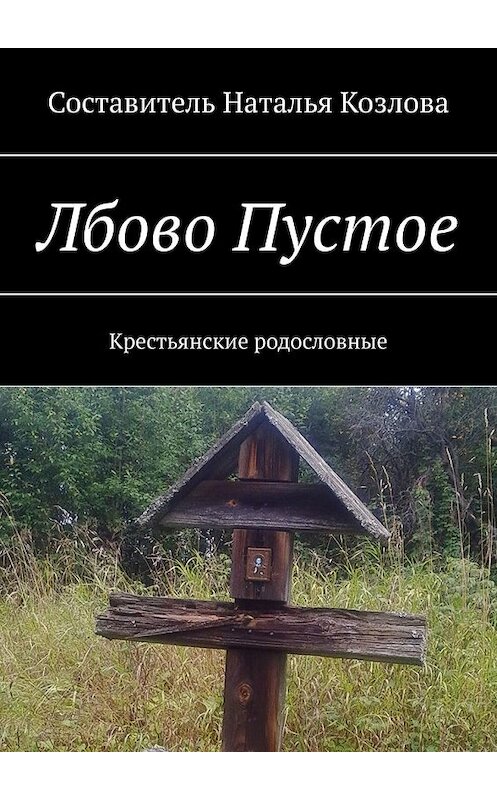 Составитель Наталья Козлова

Лбово Пустое

Крестьянские родословные